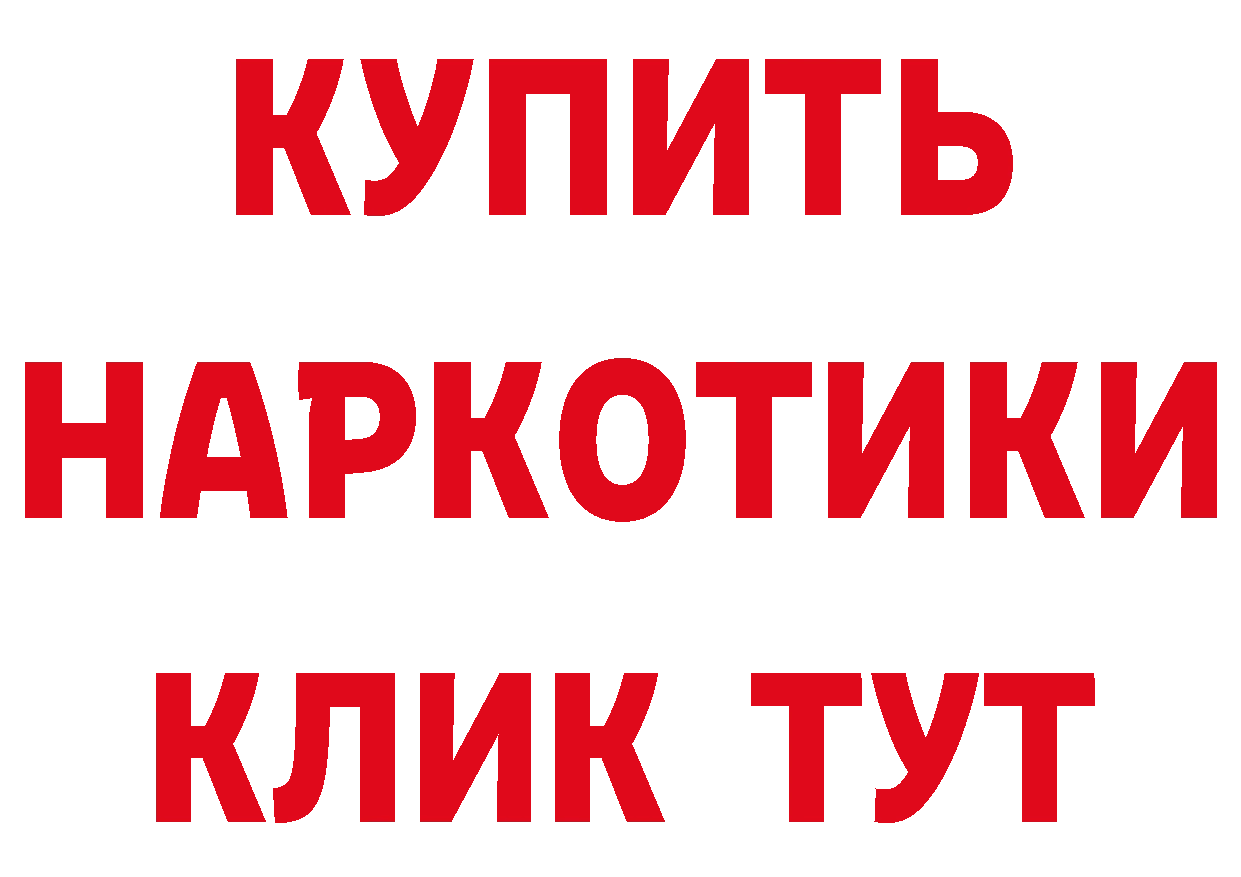 КУПИТЬ
НАРКОТИКИ
КЛИК ТУТ